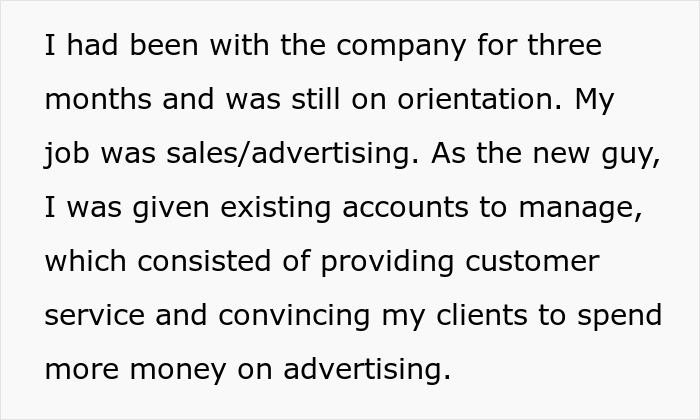 I had been with the company for three months and was still on orientation. My job was sales/advertising. As the new guy, I was given existing accounts to manage, which consisted of providing customer service and convincing my clients to spend more money on advertising.